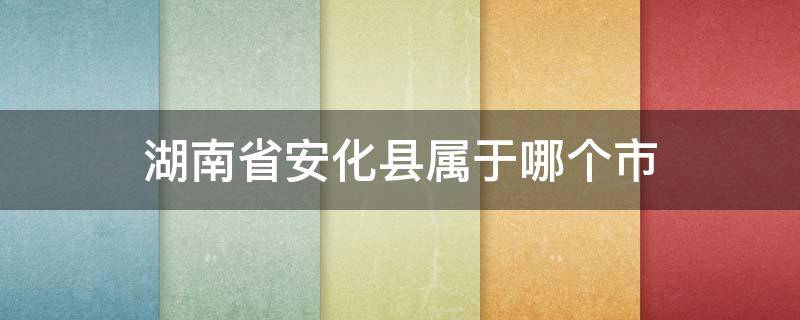 湖南省安化县属于哪个市